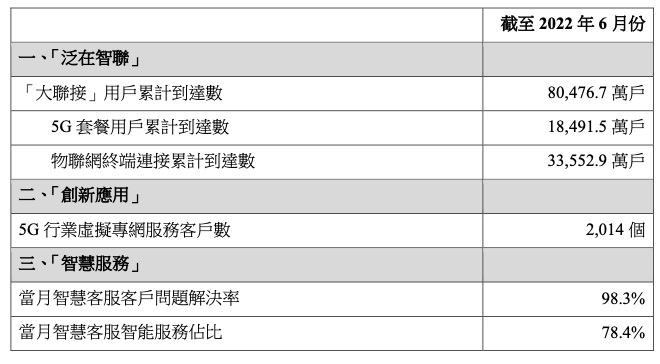 |  | 截至 2022 年 6 月份 |
|---|---|
| 一、「泛在智聯」 |  |
| 「大聯接」用戶累計到達數 | 80,476.7 萬戶 |
| 5G 套餐用戶累計到達數 | 18,491.5 萬戶 |
| 物聯網終端連接累計到達數 | 33,552.9 萬戶 |
| 二、「創新應用」 |  |
| 5G 行業虛擬專網服務客戶數 | 2,014 個 |
| 三、「智慧服務」 |  |
| 當月智慧客服客戶問題解決率 | 98.3% |
| 當月智慧客服智能服務佔比 | 78.4% |